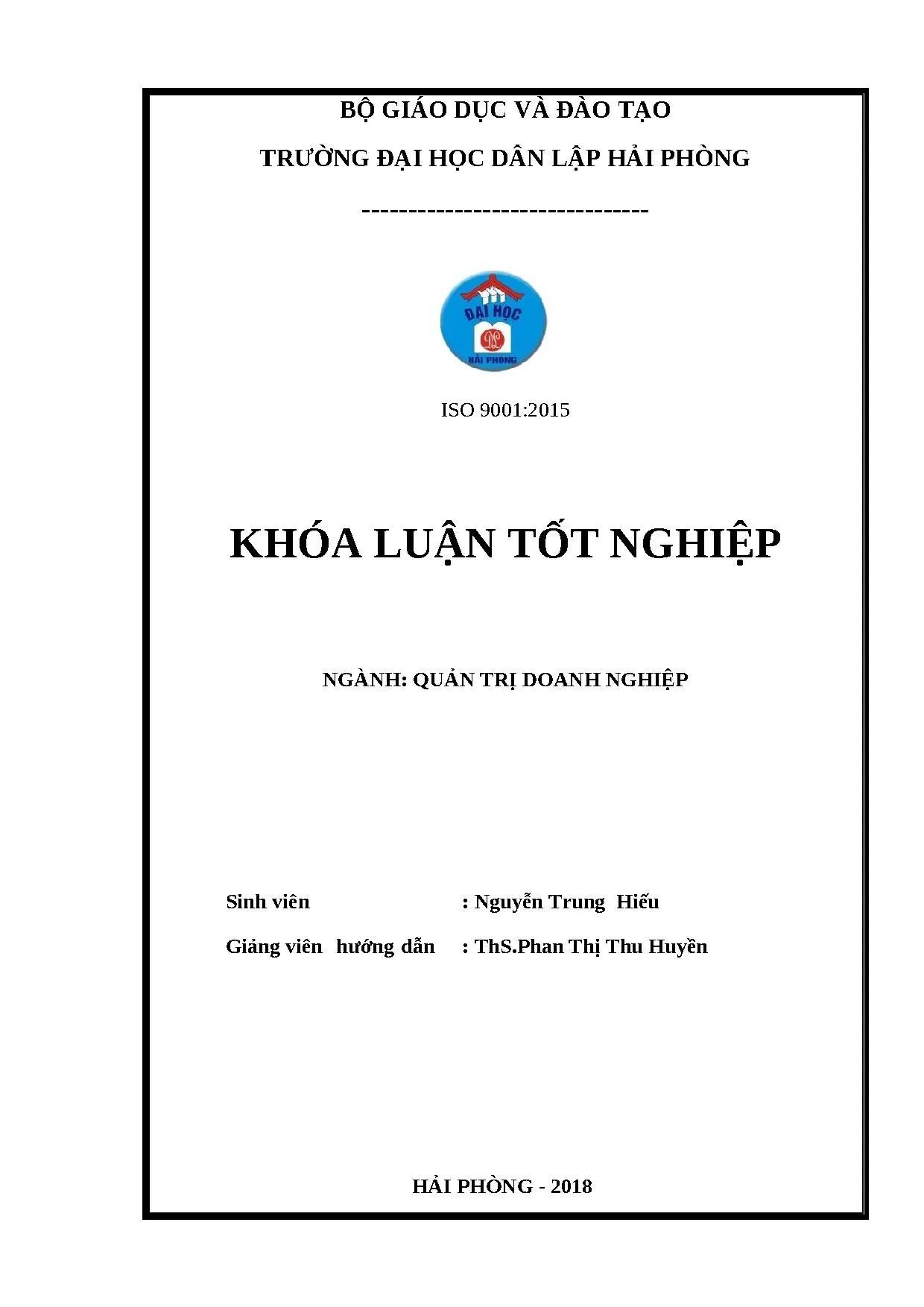 BỘ GIÁO DỤC VÀ ĐÀO TẠO

TRƯỜNG ĐẠI HỌC DÂN LẬP HẢI PHÒNG

-------------------------------

ĐẠI HỌC
DL
HẢI PHÒNG

ISO 9001:2015

KHÓA LUẬN TỐT NGHIỆP

NGÀNH: QUẢN TRỊ DOANH NGHIỆP

Sinh viên : Nguyễn Trung Hiếu

Giảng viên hướng dẫn : ThS.Phan Thị Thu Huyền

HẢI PHÒNG - 2018